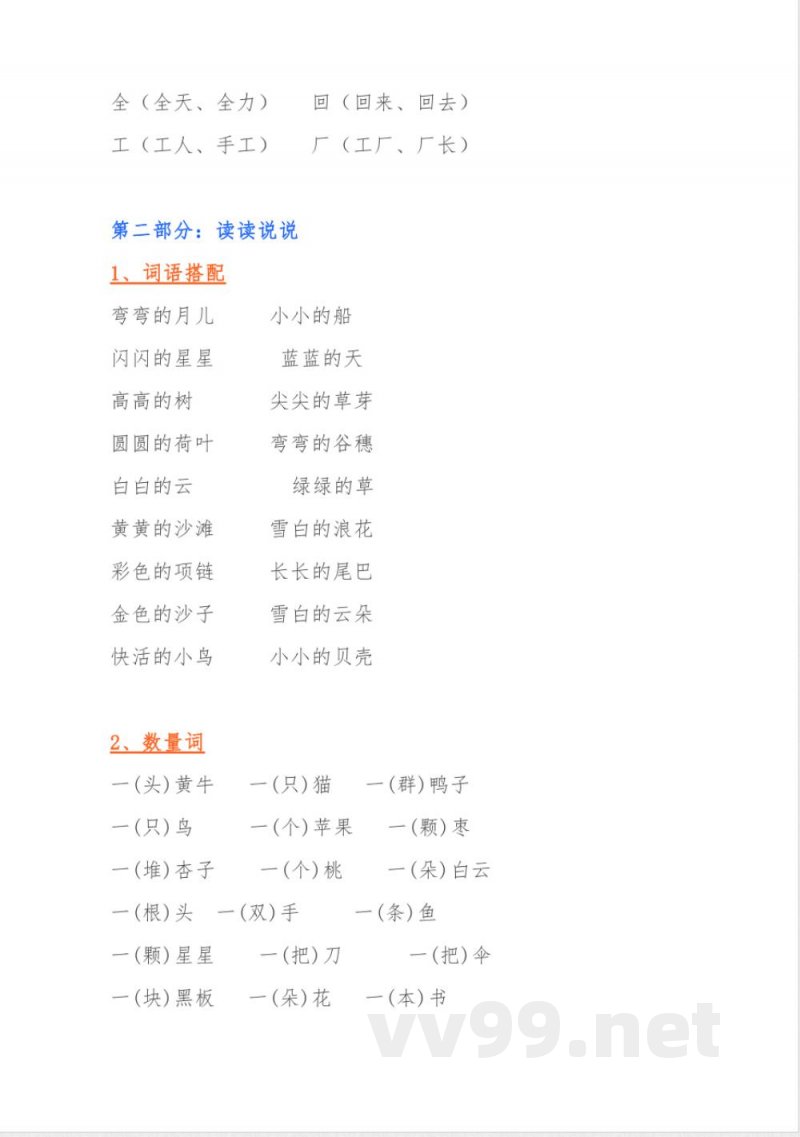 全（全天、全力）　回（回来、回去）
工（工人、手工）　厂（工厂、厂长）

第二部分：读读说说

1、词语搭配

弯弯的月儿　小小的船
闪闪的星星　蓝蓝的天
高高的树　尖尖的草芽
圆圆的荷叶　弯弯的谷穗
白白的云　绿绿的草
黄黄的沙滩　雪白的浪花
彩色的项链　长长的尾巴
金色的沙子　雪白的云朵
快活的小鸟　小小的贝壳

2、数量词

一(头)黄牛　一(只)猫　一(群)鸭子
一(只)鸟　一(个)苹果　一(颗)枣
一(堆)杏子　一(个)桃　一(朵)白云
一(根)头　一(双)手　一(条)鱼
一(颗)星星　一(把)刀　一(把)伞
一(块)黑板　一(朵)花　一(本)书

vv99.net